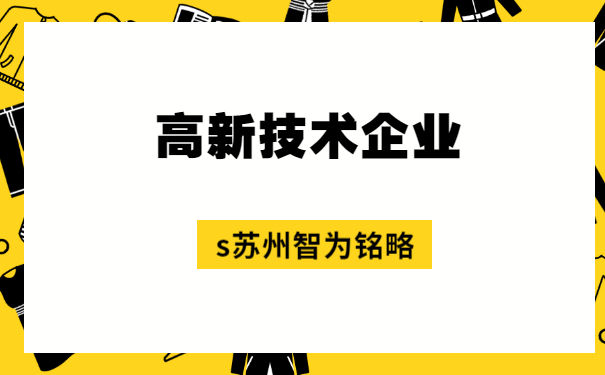 高新技术企业

s苏州智为铭略